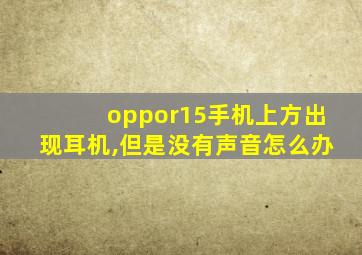 oppor15手机上方出现耳机,但是没有声音怎么办